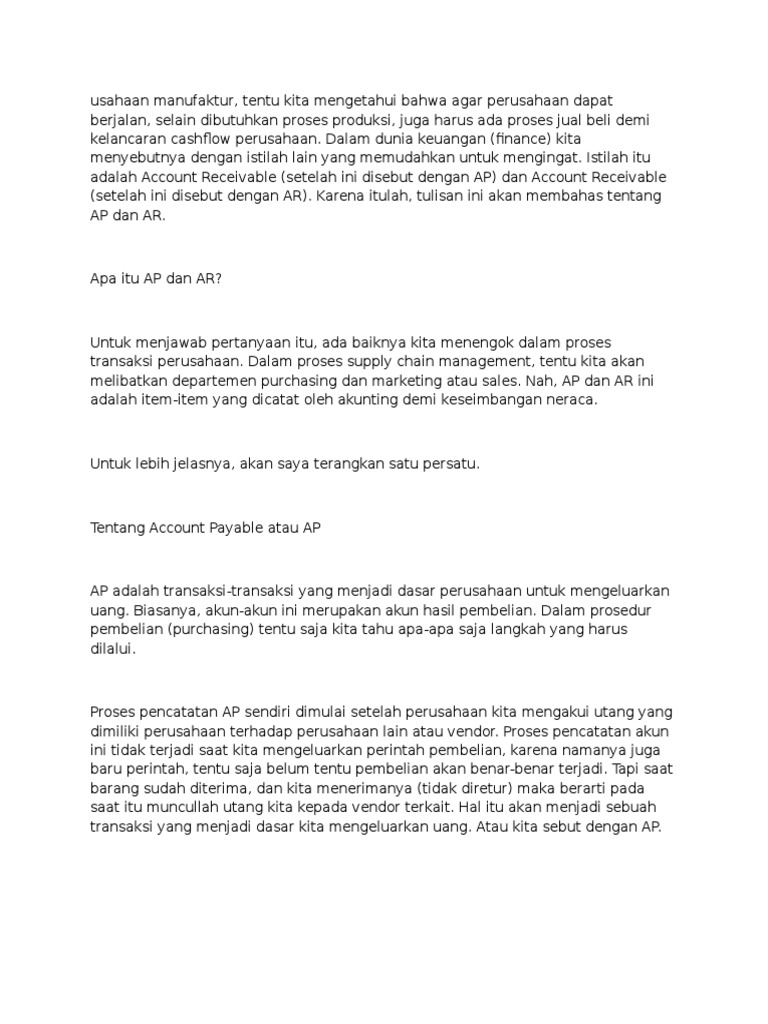 usahaan manufaktur, tentu kita mengetahui bahwa agar perusahaan dapat berjalan, selain dibutuhkan proses produksi, juga harus ada proses jual beli demi kelancaran cashflow perusahaan. Dalam dunia keuangan (finance) kita menyebutnya dengan istilah lain yang memudahkan untuk mengingat. Istilah itu adalah Account Receivable (setelah ini disebut dengan AP) dan Account Receivable (setelah ini disebut dengan AR). Karena itulah, tulisan ini akan membahas tentang AP dan AR.

Apa itu AP dan AR?

Untuk menjawab pertanyaan itu, ada baiknya kita menengok dalam proses transaksi perusahaan. Dalam proses supply chain management, tentu kita akan melibatkan departemen purchasing dan marketing atau sales. Nah, AP dan AR ini adalah item-item yang dicatat oleh akunting demi keseimbangan neraca.

Untuk lebih jelasnya, akan saya terangkan satu persatu.

Tentang Account Payable atau AP

AP adalah transaksi-transaksi yang menjadi dasar perusahaan untuk mengeluarkan uang. Biasanya, akun-akun ini merupakan akun hasil pembelian. Dalam prosedur pembelian (purchasing) tentu saja kita tahu apa-apa saja langkah yang harus dilalui.

Proses pencatatan AP sendiri dimulai setelah perusahaan kita mengakui utang yang dimiliki perusahaan terhadap perusahaan lain atau vendor. Proses pencatatan akun ini tidak terjadi saat kita mengeluarkan perintah pembelian, karena namanya juga baru perintah, tentu saja belum tentu pembelian akan benar-benar terjadi. Tapi saat barang sudah diterima, dan kita menerimanya (tidak diretur) maka berarti pada saat itu muncullah utang kita kepada vendor terkait. Hal itu akan menjadi sebuah transaksi yang menjadi dasar kita mengeluarkan uang. Atau kita sebut dengan AP.